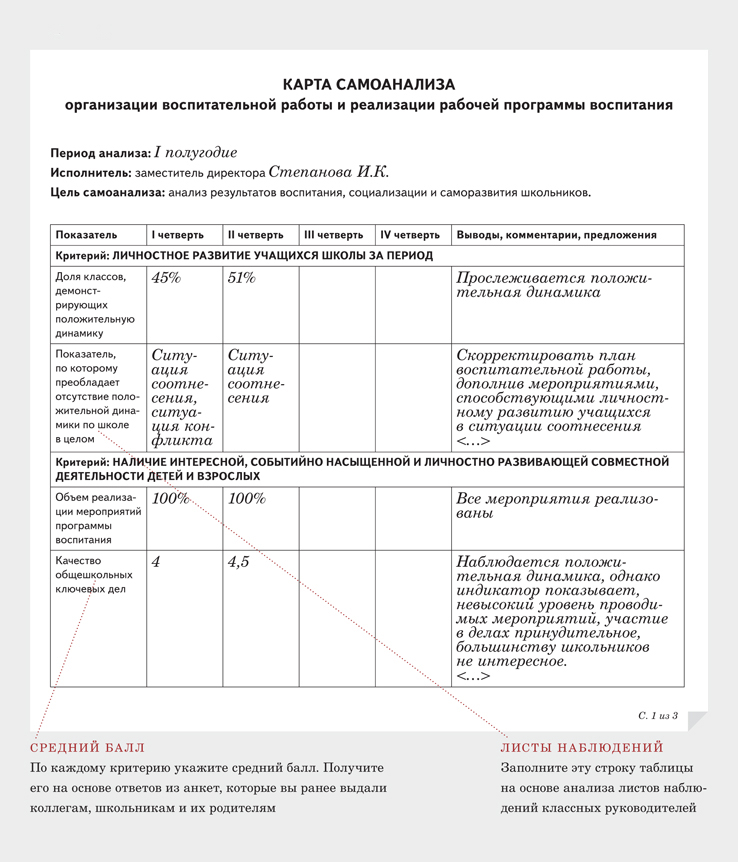 КАРТА САМОАНАЛИЗА
организации воспитательной работы и реализации рабочей программы воспитания

Период анализа: I полугодие
Исполнитель: заместитель директора Степанова И.К.
Цель самоанализа: анализ результатов воспитания, социализации и саморазвития школьников.

| Показатель | I четверть | II четверть | III четверть | IV четверть | Выводы, комментарии, предложения |
|---|---|---|---|---|---|
| Критерий: ЛИЧНОСТНОЕ РАЗВИТИЕ УЧАЩИХСЯ ШКОЛЫ ЗА ПЕРИОД | | | | | |
| Доля классов, демонстрирующих положительную динамику | 45% | 51% | | | Прослеживается положительная динамика |
| Показатель, по которому преобладает отсутствие положительной динамики по школе в целом | Ситуация соотнесения, ситуация конфликта | Ситуация соотнесения | | | Скорректировать план воспитательной работы, дополнив мероприятиями, способствующими личностному развитию учащихся в ситуации соотнесения <...> |
| Критерий: НАЛИЧИЕ ИНТЕРЕСНОЙ, СОБЫТИЙНО НАСЫЩЕННОЙ И ЛИЧНОСТНО РАЗВИВАЮЩЕЙ СОВМЕСТНОЙ ДЕЯТЕЛЬНОСТИ ДЕТЕЙ И ВЗРОСЛЫХ | | | | | |
| Объем реализации мероприятий программы воспитания | 100% | 100% | | | Все мероприятия реализованы |
| Качество общешкольных ключевых дел | 4 | 4,5 | | | Наблюдается положительная динамика, однако индикатор показывает, невысокий уровень проводимых мероприятий, участие в делах принудительное, большинству школьников не интересное. <...> |

С. 1 из 3

СРЕДНИЙ БАЛЛ
По каждому критерию укажите средний балл. Получите его на основе ответов из анкет, которые вы ранее выдали коллегам, школьникам и их родителям

ЛИСТЫ НАБЛЮДЕНИЙ
Заполните эту строку таблицы на основе анализа листов наблюдений классных руководителей